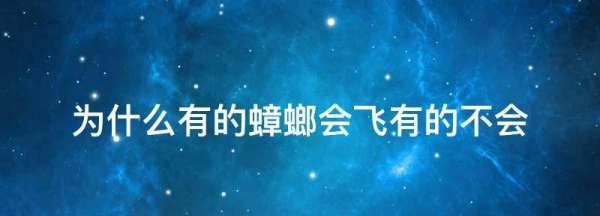 为什么有的蟑螂会飞有的不会